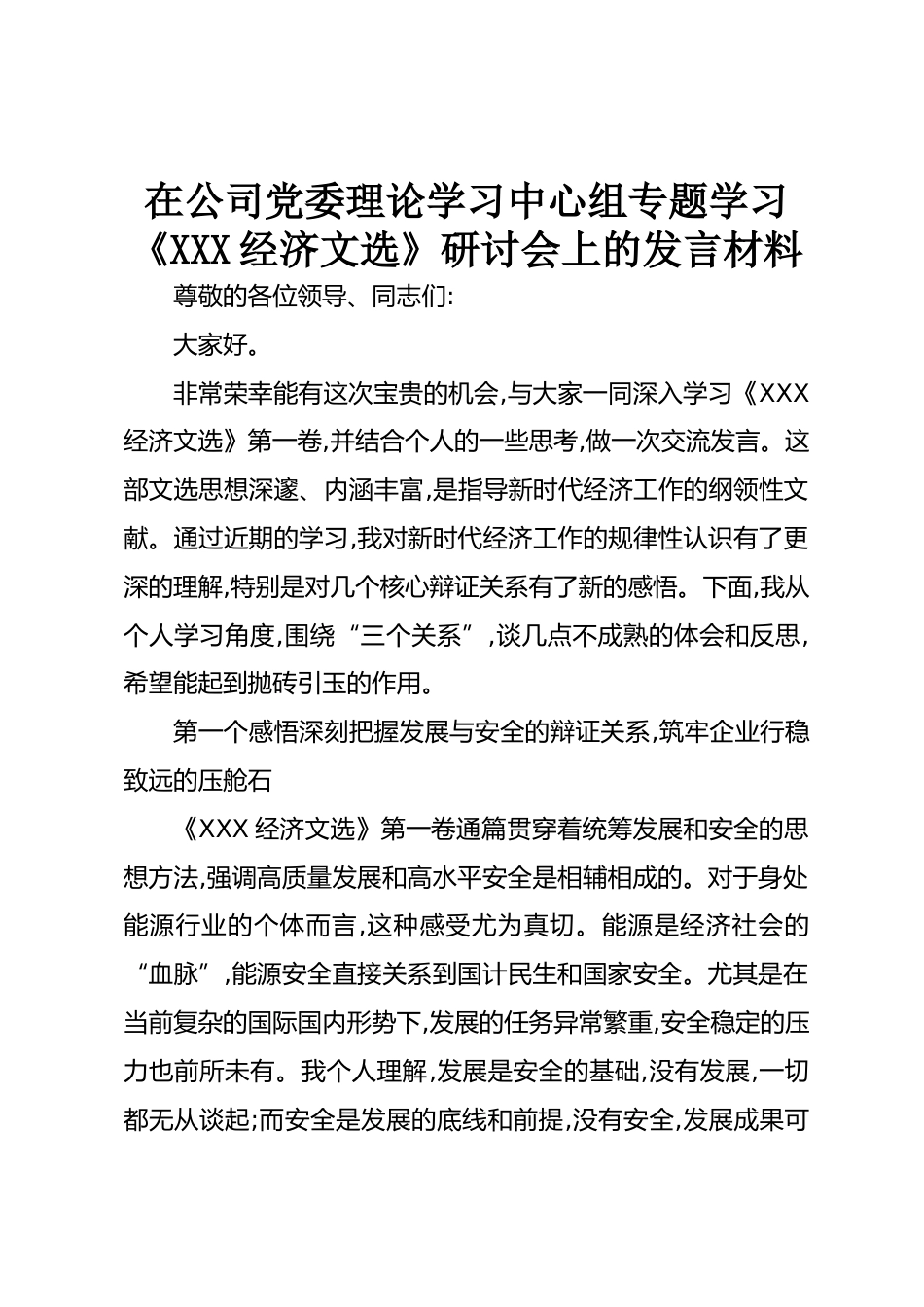 在公司党委理论学习中心组专题学习《XXX 经济文选》研讨会上的发言材料

尊敬的各位领导、同志们:

大家好。

非常荣幸能有这次宝贵的机会,与大家一同深入学习《XXX 经济文选》第一卷,并结合个人的一些思考,做一次交流发言。这部文选思想深邃、内涵丰富,是指导新时代经济工作的纲领性文献。通过近期的学习,我对新时代经济工作的规律性认识有了更深的理解,特别是对几个核心辩证关系有了新的感悟。下面,我从个人学习角度,围绕“三个关系”,谈几点不成熟的体会和反思,希望能起到抛砖引玉的作用。

第一个感悟深刻把握发展与安全的辩证关系,筑牢企业行稳致远的压舱石

《XXX 经济文选》第一卷通篇贯穿着统筹发展和安全的思想方法,强调高质量发展和高水平安全是相辅相成的。对于身处能源行业的个体而言,这种感受尤为真切。能源是经济社会的“血脉”,能源安全直接关系到国计民生和国家安全。尤其是在当前复杂的国际国内形势下,发展的任务异常繁重,安全稳定的压力也前所未有。我个人理解,发展是安全的基础,没有发展,一切都无从谈起;而安全是发展的底线和前提,没有安全,发展成果可